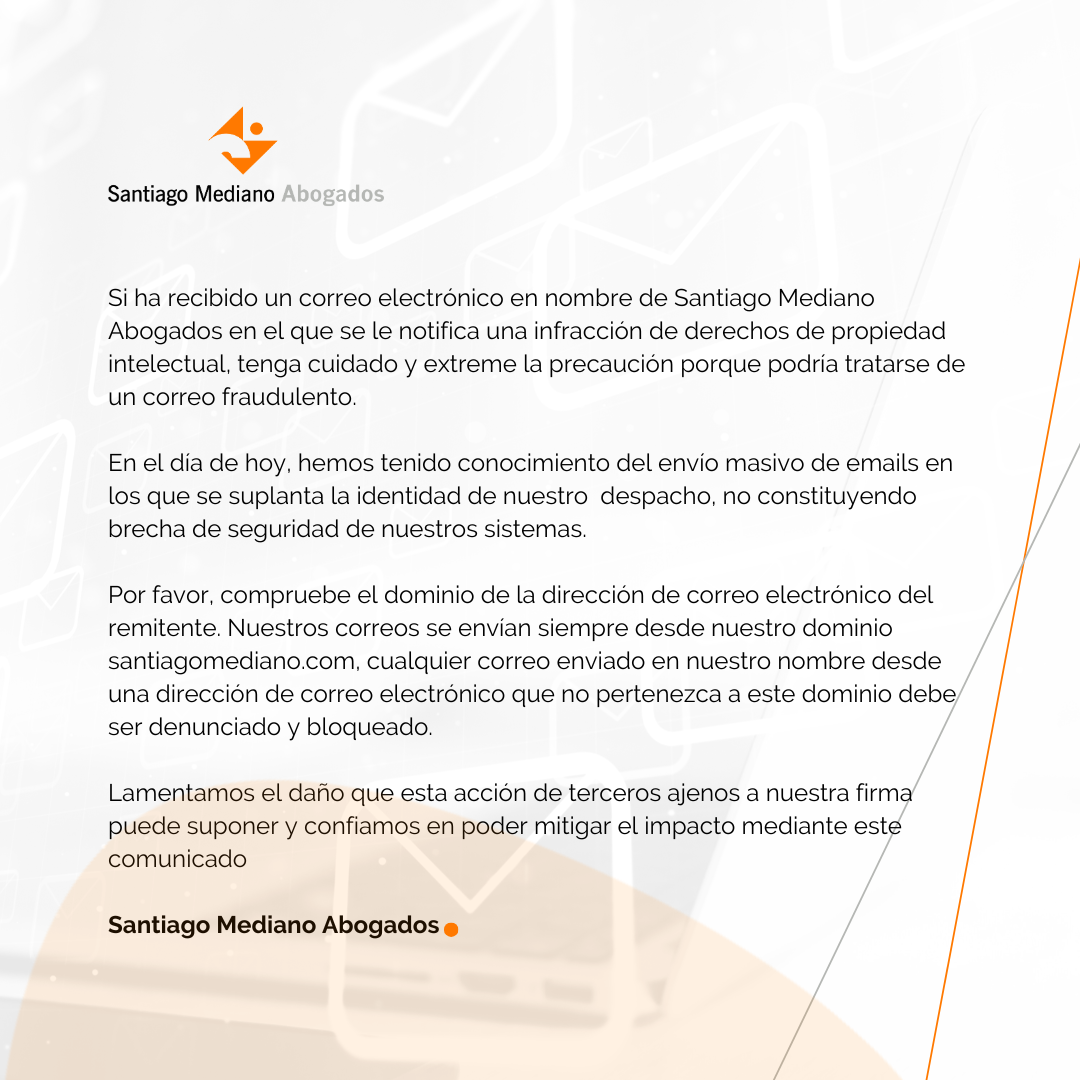 Santiago Mediano Abogados

Si ha recibido un correo electrónico en nombre de Santiago Mediano Abogados en el que se le notifica una infracción de derechos de propiedad intelectual, tenga cuidado y extreme la precaución porque podría tratarse de un correo fraudulento.

En el día de hoy, hemos tenido conocimiento del envío masivo de emails en los que se suplanta la identidad de nuestro despacho, no constituyendo brecha de seguridad de nuestros sistemas.

Por favor, compruebe el dominio de la dirección de correo electrónico del remitente. Nuestros correos se envían siempre desde nuestro dominio santiagomediano.com, cualquier correo enviado en nuestro nombre desde una dirección de correo electrónico que no pertenezca a este dominio debe ser denunciado y bloqueado.

Lamentamos el daño que esta acción de terceros ajenos a nuestra firma puede suponer y confiamos en poder mitigar el impacto mediante este comunicado

Santiago Mediano Abogados